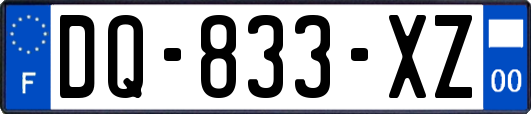 F
DQ-833-XZ
00